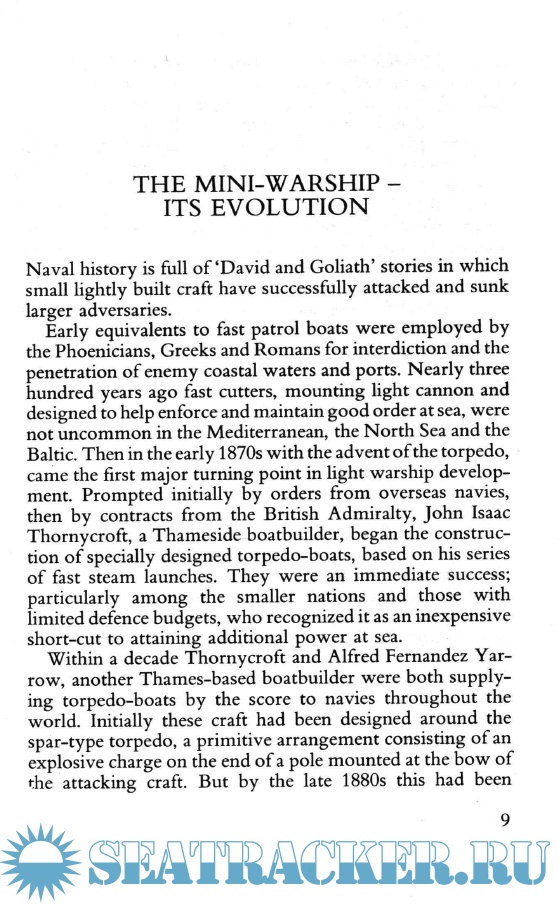 THE MINI-WARSHIP – ITS EVOLUTION

Naval history is full of 'David and Goliath' stories in which small lightly built craft have successfully attacked and sunk larger adversaries.

Early equivalents to fast patrol boats were employed by the Phoenicians, Greeks and Romans for interdiction and the penetration of enemy coastal waters and ports. Nearly three hundred years ago fast cutters, mounting light cannon and designed to help enforce and maintain good order at sea, were not uncommon in the Mediterranean, the North Sea and the Baltic. Then in the early 1870s with the advent of the torpedo, came the first major turning point in light warship development. Prompted initially by orders from overseas navies, then by contracts from the British Admiralty, John Isaac Thornycroft, a Thameside boatbuilder, began the construction of specially designed torpedo-boats, based on his series of fast steam launches. They were an immediate success; particularly among the smaller nations and those with limited defence budgets, who recognized it as an inexpensive short-cut to attaining additional power at sea.

Within a decade Thornycroft and Alfred Fernandez Yarrow, another Thames-based boatbuilder were both supplying torpedo-boats by the score to navies throughout the world. Initially these craft had been designed around the spar-type torpedo, a primitive arrangement consisting of an explosive charge on the end of a pole mounted at the bow of the attacking craft. But by the late 1880s this had been

9

SEATRACKER.RU